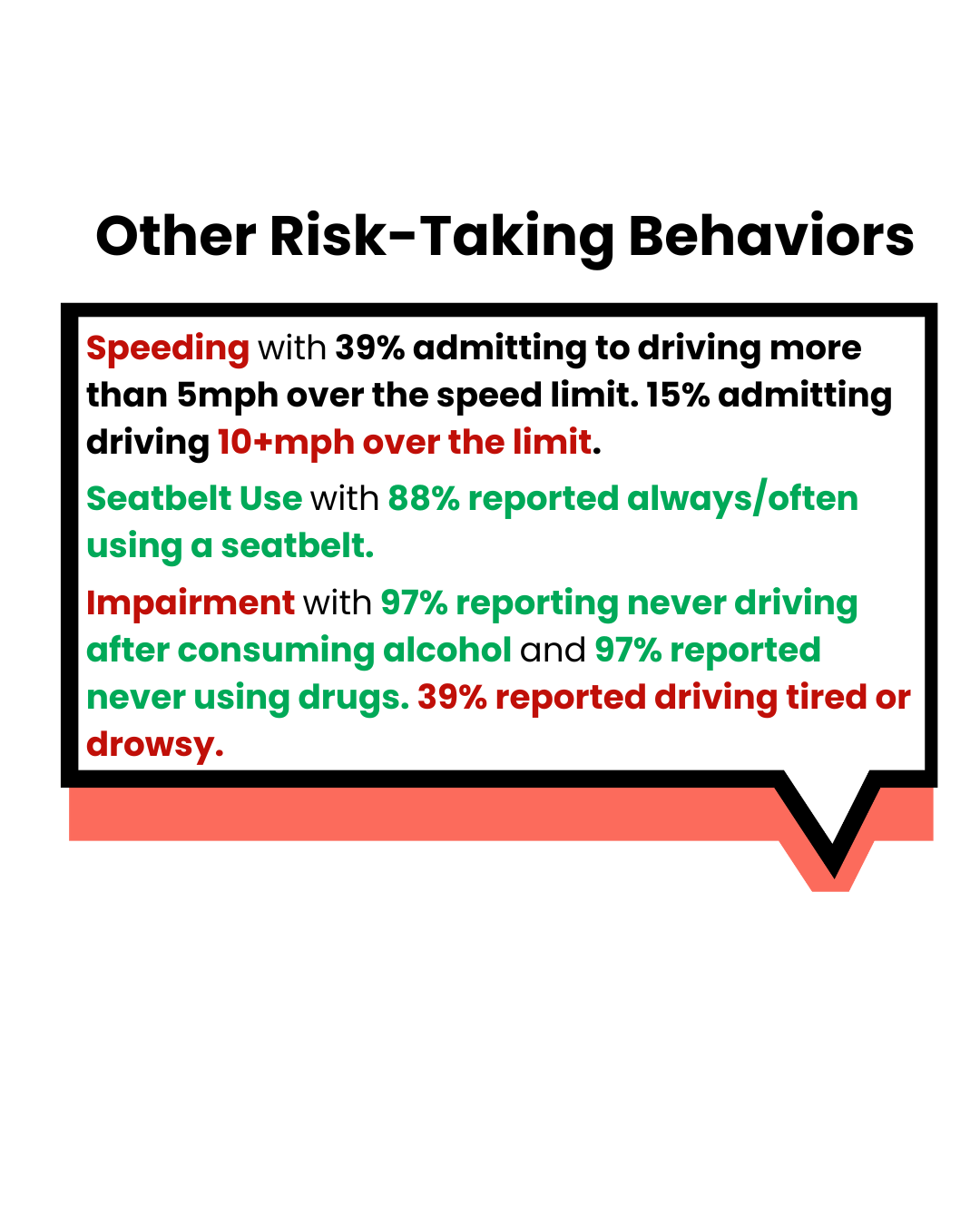 Other Risk-Taking Behaviors

Speeding with 39% admitting to driving more than 5mph over the speed limit. 15% admitting driving 10+mph over the limit.

Seatbelt Use with 88% reported always/often using a seatbelt.

Impairment with 97% reporting never driving after consuming alcohol and 97% reported never using drugs. 39% reported driving tired or drowsy.